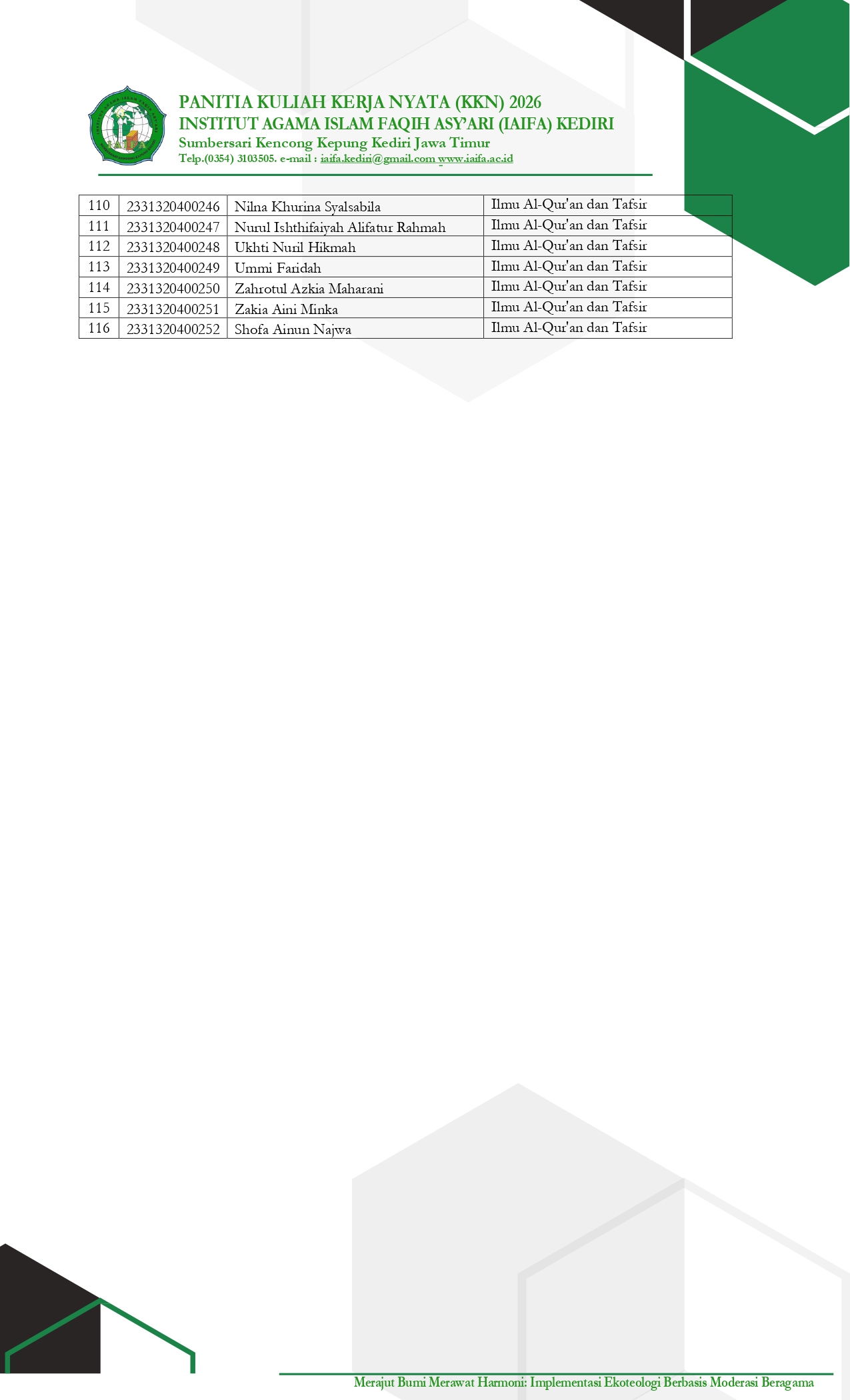 PANITIA KULIAH KERJA NYATA (KKN) 2026
INSTITUT AGAMA ISLAM FAQIH ASY'ARI (IAIFA) KEDIRI
Sumbersari Kencong Kepung Kediri Jawa Timur
Telp.(0354) 3103505. e-mail : iaifa.kediri@gmail.com www.iaifa.ac.id

| 110 | 2331320400246 | Nilna Khurina Syalsabila | Ilmu Al-Qur'an dan Tafsir |
|---|---|---|---|
| 111 | 2331320400247 | Nurul Ishthifaiyah Alifatur Rahmah | Ilmu Al-Qur'an dan Tafsir |
| 112 | 2331320400248 | Ukhti Nuril Hikmah | Ilmu Al-Qur'an dan Tafsir |
| 113 | 2331320400249 | Ummi Faridah | Ilmu Al-Qur'an dan Tafsir |
| 114 | 2331320400250 | Zahrotul Azkia Maharani | Ilmu Al-Qur'an dan Tafsir |
| 115 | 2331320400251 | Zakia Aini Minka | Ilmu Al-Qur'an dan Tafsir |
| 116 | 2331320400252 | Shofa Ainun Najwa | Ilmu Al-Qur'an dan Tafsir |

Merajut Bumi Merawat Harmoni: Implementasi Ekoteologi Berbasis Moderasi Beragama